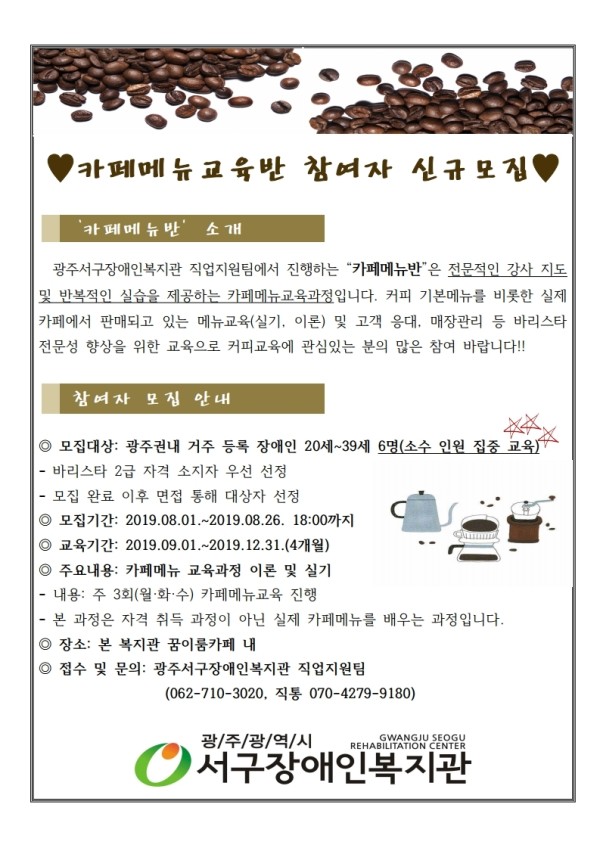 ♥카페메뉴교육반 참여자 신규모집♥

'카페메뉴반' 소개

광주서구장애인복지관 직업지원팀에서 진행하는 "카페메뉴반"은 전문적인 강사 지도 및 반복적인 실습을 제공하는 카페메뉴교육과정입니다. 커피 기본메뉴를 비롯한 실제 카페에서 판매되고 있는 메뉴교육(실기, 이론) 및 고객 응대, 매장관리 등 바리스타 전문성 향상을 위한 교육으로 커피교육에 관심있는 분의 많은 참여 바랍니다!!

참여자 모집 안내

◎ 모집대상: 광주권내 거주 등록 장애인 20세~39세 6명(소수 인원 집중 교육)
- 바리스타 2급 자격 소지자 우선 선정
- 모집 완료 이후 면접 통해 대상자 선정
◎ 모집기간: 2019.08.01.~2019.08.26. 18:00까지
◎ 교육기간: 2019.09.01.~2019.12.31.(4개월)
◎ 주요내용: 카페메뉴 교육과정 이론 및 실기
- 내용: 주 3회(월·화·수) 카페메뉴교육 진행
- 본 과정은 자격 취득 과정이 아닌 실제 카페메뉴를 배우는 과정입니다.
◎ 장소: 본 복지관 꿈이룸카페 내
◎ 접수 및 문의: 광주서구장애인복지관 직업지원팀
(062-710-3020, 직통 070-4279-9180)

광/주/광/역/시
GWANGJU SEOGU REHABILITATION CENTER
서구장애인복지관